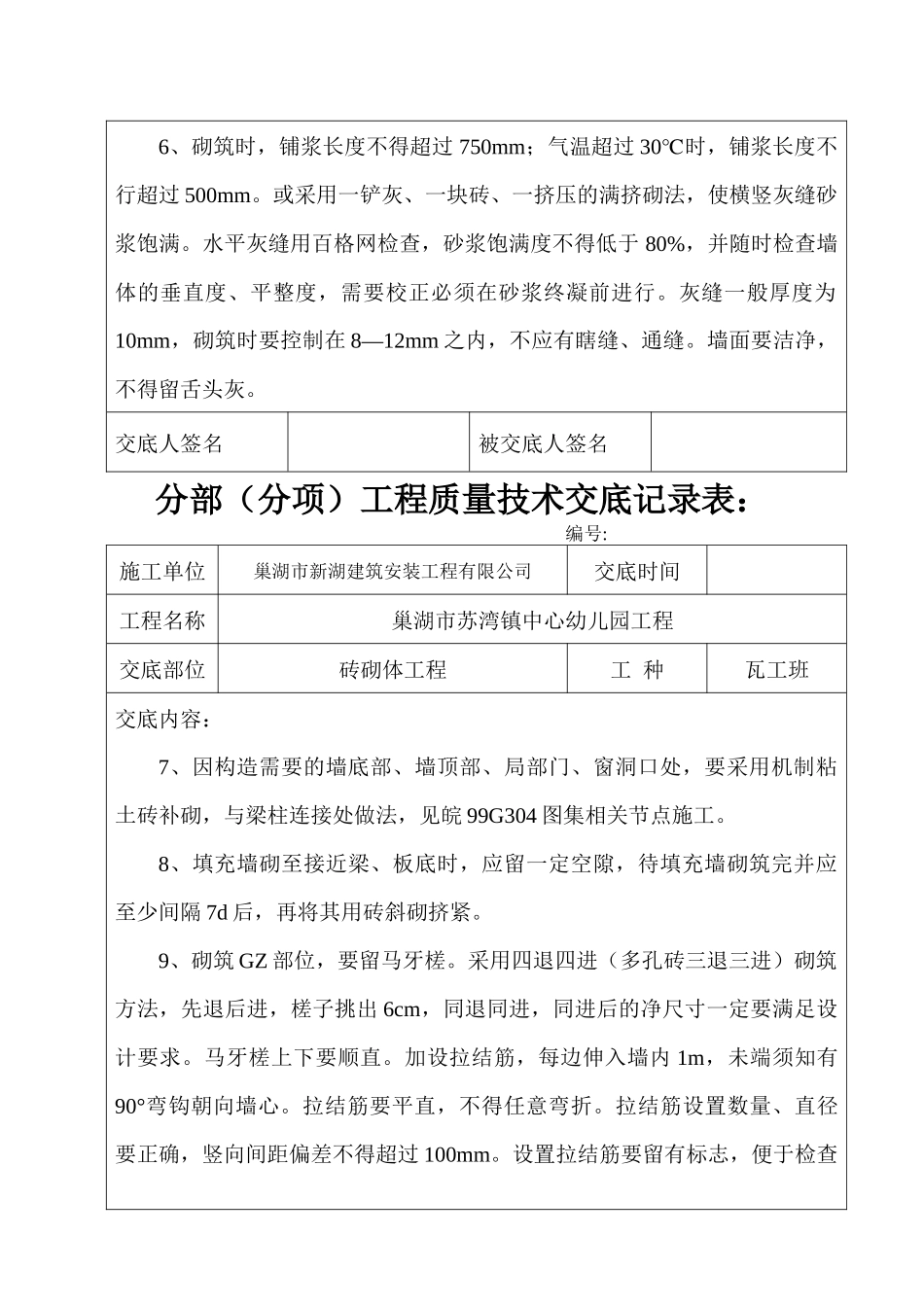 6、砌筑时，铺浆长度不得超过 750mm；气温超过 30°C时，铺浆长度不行超过 500mm。或采用一铲灰、一块砖、一挤压的满挤砌法，使横竖灰缝砂浆饱满。水平灰缝用百格网检查，砂浆饱满度不得低于 80%，并随时检查墙体的垂直度、平整度，需要校正必须在砂浆终凝前进行。灰缝一般厚度为 10mm，砌筑时要控制在 8—12mm 之内，不应有瞎缝、通缝。墙面要洁净，不得留舌头灰。

| 交底人签名 |  | 被交底人签名 |  |
|---|---|---|---|

分部（分项）工程质量技术交底记录表：

编号:

| 施工单位 | 巢湖市新湖建筑安装工程有限公司 | 交底时间 |  |
|---|---|---|---|
| 工程名称 | 巢湖市苏湾镇中心幼儿园工程 | | |
| 交底部位 | 砖砌体工程 | 工 种 | 瓦工班 |

交底内容：

7、因构造需要的墙底部、墙顶部、局部门、窗洞口处，要采用机制粘土砖补砌，与梁柱连接处做法，见皖 99G304 图集相关节点施工。

8、填充墙砌至接近梁、板底时，应留一定空隙，待填充墙砌筑完并应至少间隔 7d 后，再将其用砖斜砌挤紧。

9、砌筑 GZ 部位，要留马牙槎。采用四退四进（多孔砖三退三进）砌筑方法，先退后进，槎子挑出 6cm，同退同进，同进后的净尺寸一定要满足设计要求。马牙槎上下要顺直。加设拉结筋，每边伸入墙内 1m，未端须知有 90°弯钩朝向墙心。拉结筋要平直，不得任意弯折。拉结筋设置数量、直径要正确，竖向间距偏差不得超过 100mm。设置拉结筋要留有标志，便于检查